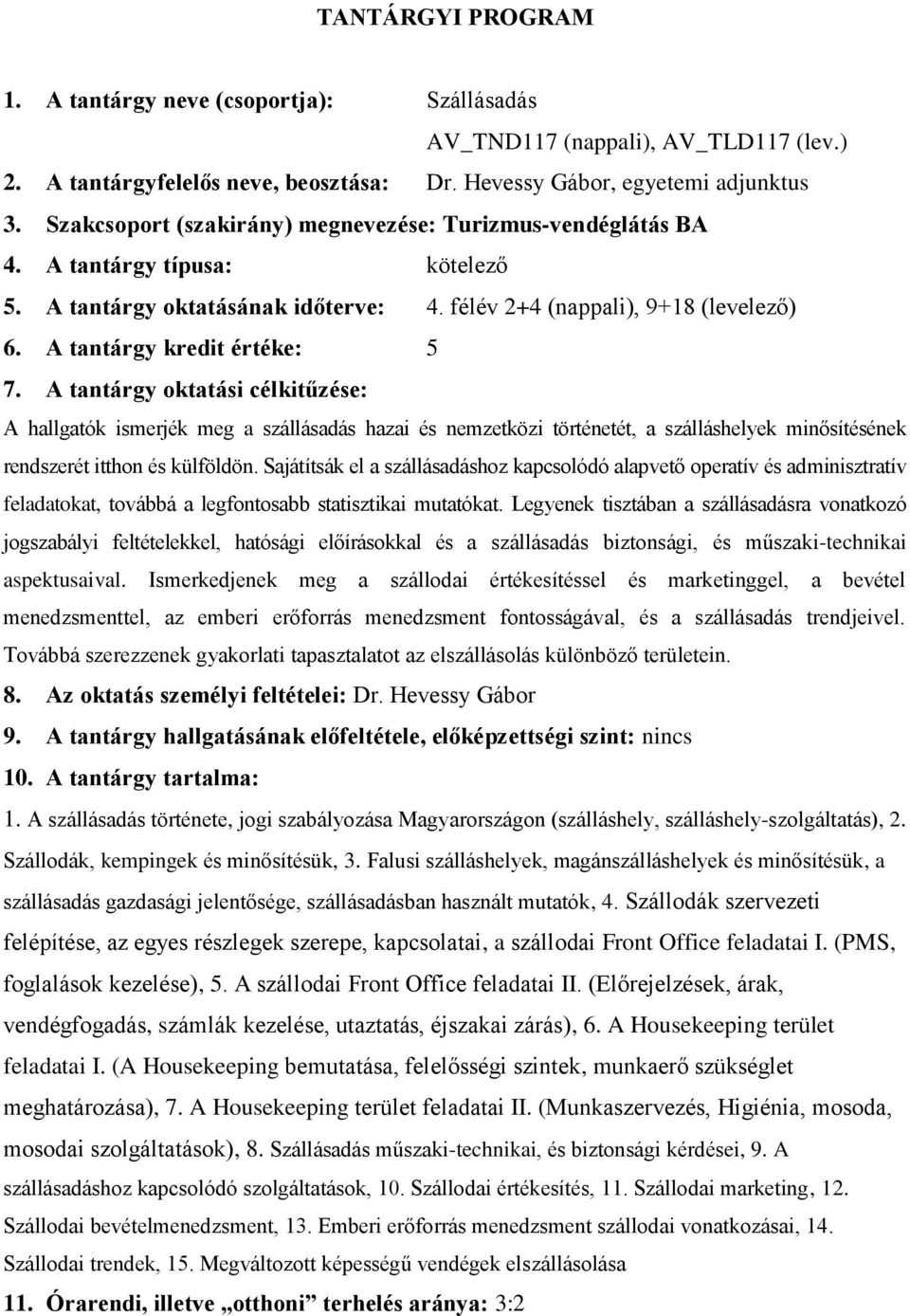 TANTÁRGYI PROGRAM

1. A tantárgy neve (csoportja): Szállásadás
AV_TND117 (nappali), AV_TLD117 (lev.)

2. A tantárgyfelelős neve, beosztása: Dr. Hevessy Gábor, egyetemi adjunktus

3. Szakcsoport (szakirány) megnevezése: Turizmus-vendéglátás BA

4. A tantárgy típusa: kötelező

5. A tantárgy oktatásának időterve: 4. félév 2+4 (nappali), 9+18 (levelező)

6. A tantárgy kredit értéke: 5

7. A tantárgy oktatási célkitűzése:

A hallgatók ismerjék meg a szállásadás hazai és nemzetközi történetét, a szálláshelyek minősítésének rendszerét itthon és külföldön. Sajátítsák el a szállásadáshoz kapcsolódó alapvető operatív és adminisztratív feladatokat, továbbá a legfontosabb statisztikai mutatókat. Legyenek tisztában a szállásadásra vonatkozó jogszabályi feltételekkel, hatósági előírásokkal és a szállásadás biztonsági, és műszaki-technikai aspektusaival. Ismerkedjenek meg a szállodai értékesítéssel és marketinggel, a bevétel menedzsmenttel, az emberi erőforrás menedzsment fontosságával, és a szállásadás trendjeivel. Továbbá szerezzenek gyakorlati tapasztalatot az elszállásolás különböző területein.

8. Az oktatás személyi feltételei: Dr. Hevessy Gábor

9. A tantárgy hallgatásának előfeltétele, előképzettségi szint: nincs

10. A tantárgy tartalma:

1. A szállásadás története, jogi szabályozása Magyarországon (szálláshely, szálláshely-szolgáltatás), 2. Szállodák, kempingek és minősítésük, 3. Falusi szálláshelyek, magánszálláshelyek és minősítésük, a szállásadás gazdasági jelentősége, szállásadásban használt mutatók, 4. Szállodák szervezeti felépítése, az egyes részlegek szerepe, kapcsolatai, a szállodai Front Office feladatai I. (PMS, foglalások kezelése), 5. A szállodai Front Office feladatai II. (Előrejelzések, árak, vendégfogadás, számlák kezelése, utaztatás, éjszakai zárás), 6. A Housekeeping terület feladatai I. (A Housekeeping bemutatása, felelősségi szintek, munkaerő szükséglet meghatározása), 7. A Housekeeping terület feladatai II. (Munkaszervezés, Higiénia, mosoda, mosodai szolgáltatások), 8. Szállásadás műszaki-technikai, és biztonsági kérdései, 9. A szállásadáshoz kapcsolódó szolgáltatások, 10. Szállodai értékesítés, 11. Szállodai marketing, 12. Szállodai bevételmenedzsment, 13. Emberi erőforrás menedzsment szállodai vonatkozásai, 14. Szállodai trendek, 15. Megváltozott képességű vendégek elszállásolása

11. Órarendi, illetve „otthoni” terhelés aránya: 3:2